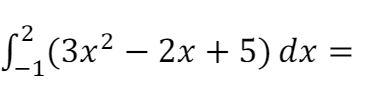 $\int_{-1}^{2}(3x^2 - 2x + 5)\,dx =$